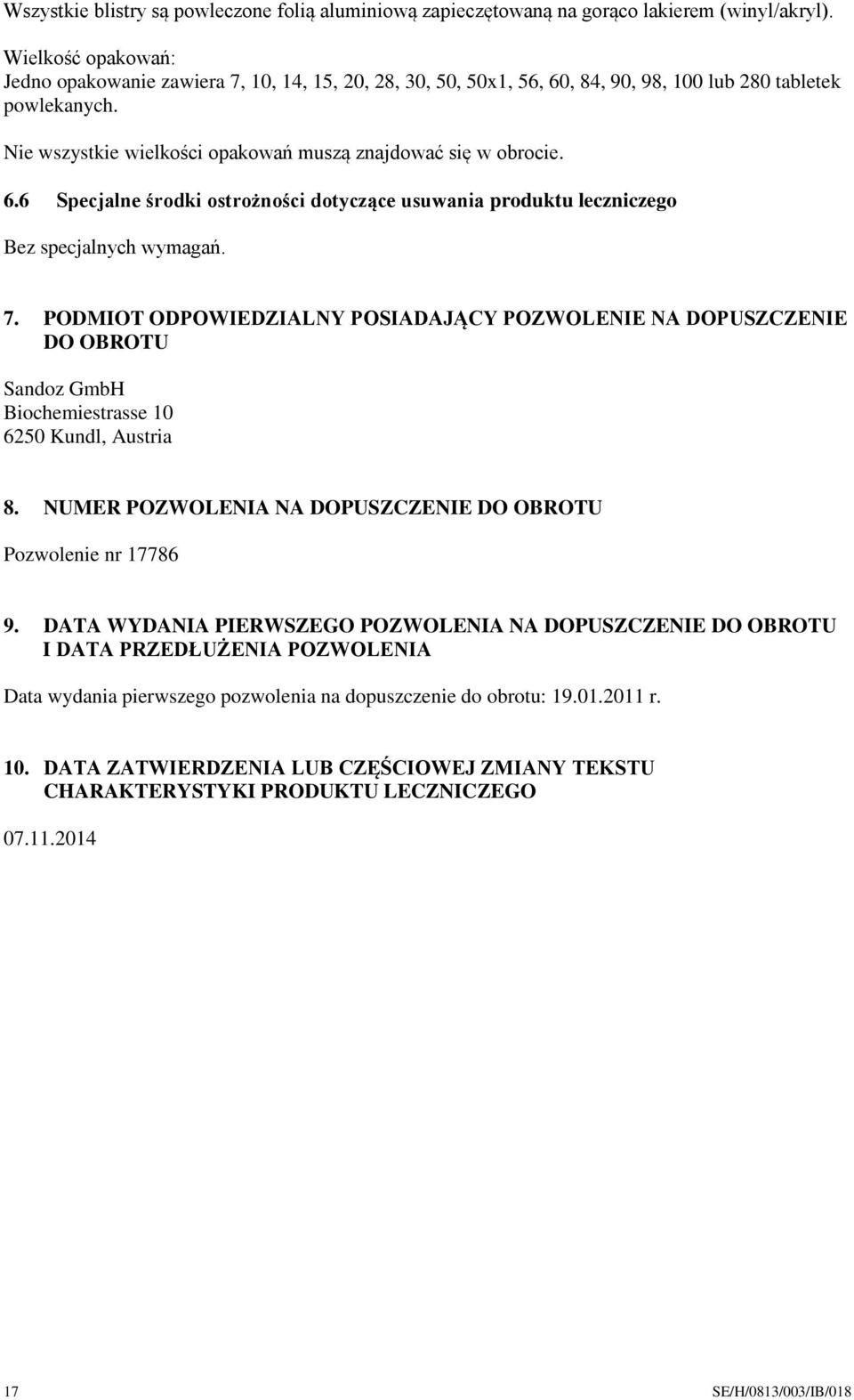 Wszystkie blistry są powleczone folią aluminiową zapieczętowaną na gorąco lakierem (winyl/akryl).

Wielkość opakowań:
Jedno opakowanie zawiera 7, 10, 14, 15, 20, 28, 30, 50, 50x1, 56, 60, 84, 90, 98, 100 lub 280 tabletek powlekanych.

Nie wszystkie wielkości opakowań muszą znajdować się w obrocie.

6.6 Specjalne środki ostrożności dotyczące usuwania produktu leczniczego

Bez specjalnych wymagań.

7. PODMIOT ODPOWIEDZIALNY POSIADAJĄCY POZWOLENIE NA DOPUSZCZENIE DO OBROTU

Sandoz GmbH
Biochemiestrasse 10
6250 Kundl, Austria

8. NUMER POZWOLENIA NA DOPUSZCZENIE DO OBROTU

Pozwolenie nr 17786

9. DATA WYDANIA PIERWSZEGO POZWOLENIA NA DOPUSZCZENIE DO OBROTU I DATA PRZEDŁUŻENIA POZWOLENIA

Data wydania pierwszego pozwolenia na dopuszczenie do obrotu: 19.01.2011 r.

10. DATA ZATWIERDZENIA LUB CZĘŚCIOWEJ ZMIANY TEKSTU CHARAKTERYSTYKI PRODUKTU LECZNICZEGO

07.11.2014

17

SE/H/0813/003/IB/018